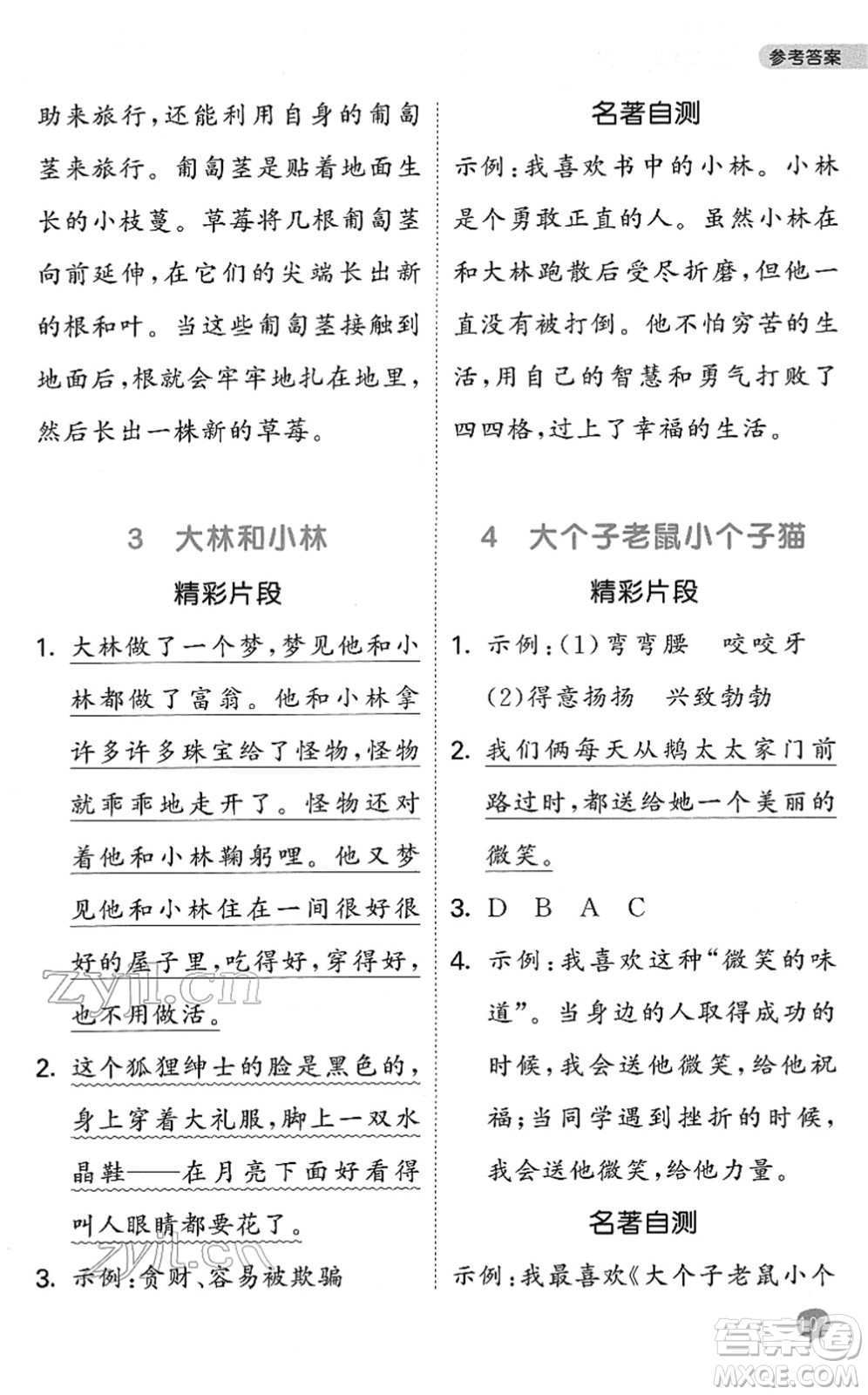 参考答案

助来旅行，还能利用自身的匍匐茎来旅行。匍匐茎是贴着地面生长的小枝蔓。草莓将几根匍匐茎向前延伸，在它们的尖端长出新的根和叶。当这些匍匐茎接触到地面后，根就会牢牢地扎在地里，然后长出一株新的草莓。

3　大林和小林

精彩片段

1. 大林做了一个梦，梦见他和小林都做了富翁。他和小林拿许多许多珠宝给了怪物，怪物就乖乖地走开了。怪物还对着他和小林鞠躬哩。他又梦见他和小林住在一间很好很好的屋子里，吃得好，穿得好，也不用做活。

2. 这个狐狸绅士的脸是黑色的，身上穿着大礼服，脚上一双水晶鞋——在月亮下面好看得叫人眼睛都要花了。

3. 示例：贪财、容易被欺骗

名著自测

示例：我喜欢书中的小林。小林是个勇敢正直的人。虽然小林在和大林跑散后受尽折磨，但他一直没有被打倒。他不怕穷苦的生活，用自己的智慧和勇气打败了四四格，过上了幸福的生活。

4　大个子老鼠小个子猫

精彩片段

1. 示例：(1)弯弯腰　咬咬牙
(2)得意扬扬　兴致勃勃

2. 我们俩每天从鹅太太家门前路过时，都送给她一个美丽的微笑。

3. D　B　A　C

4. 示例：我喜欢这种“微笑的味道”。当身边的人取得成功的时候，我会送他微笑，给他祝福；当同学遇到挫折的时候，我会送他微笑，给他力量。

名著自测

示例：我最喜欢《大个子老鼠小个

zyjl.cn
zyjl.cn
答案圈
MXQE.COM